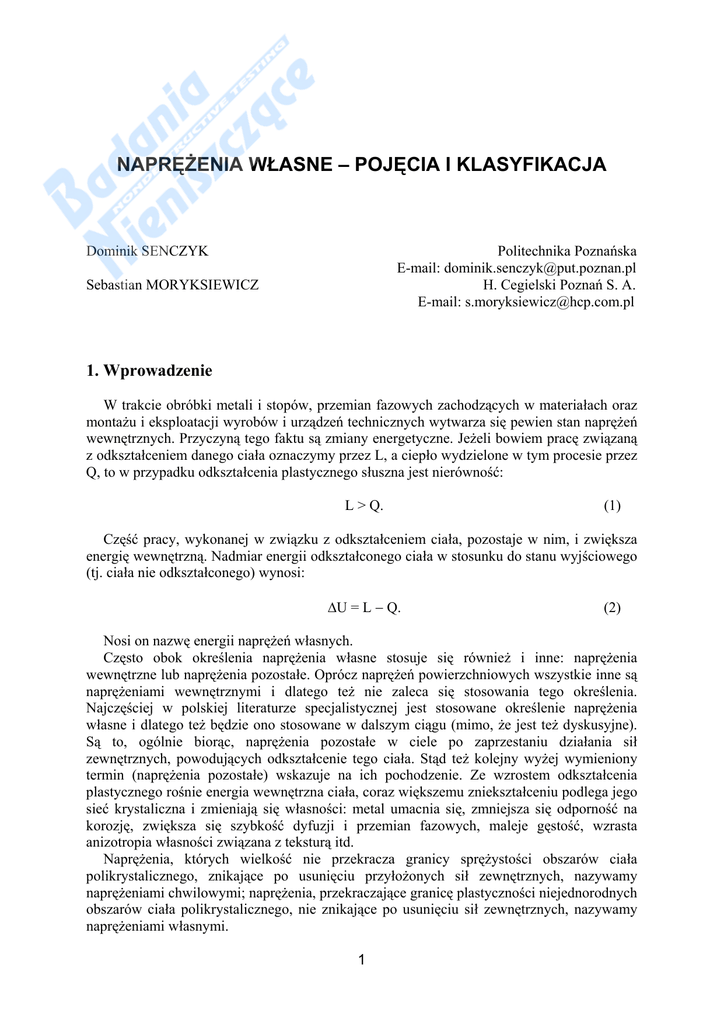 Badania Nieniszczące
NONDESTRUCTIVE TESTING

NAPRĘŻENIA WŁASNE – POJĘCIA I KLASYFIKACJA

Dominik SENCZYK
Politechnika Poznańska
E-mail: dominik.senczyk@put.poznan.pl
Sebastian MORYKSIEWICZ
H. Cegielski Poznań S. A.
E-mail: s.moryksiewicz@hcp.com.pl

1. Wprowadzenie

W trakcie obróbki metali i stopów, przemian fazowych zachodzących w materiałach oraz montażu i eksploatacji wyrobów i urządzeń technicznych wytwarza się pewien stan naprężeń wewnętrznych. Przyczyną tego faktu są zmiany energetyczne. Jeżeli bowiem pracę związaną z odkształceniem danego ciała oznaczymy przez L, a ciepło wydzielone w tym procesie przez Q, to w przypadku odkształcenia plastycznego słuszna jest nierówność:

$L > Q.$ (1)

Część pracy, wykonanej w związku z odkształceniem ciała, pozostaje w nim, i zwiększa energię wewnętrzną. Nadmiar energii odkształconego ciała w stosunku do stanu wyjściowego (tj. ciała nie odkształconego) wynosi:

$\Delta U = L - Q.$ (2)

Nosi on nazwę energii naprężeń własnych.
Często obok określenia naprężenia własne stosuje się również i inne: naprężenia wewnętrzne lub naprężenia pozostałe. Oprócz naprężeń powierzchniowych wszystkie inne są naprężeniami wewnętrznymi i dlatego też nie zaleca się stosowania tego określenia. Najczęściej w polskiej literaturze specjalistycznej jest stosowane określenie naprężenia własne i dlatego też będzie ono stosowane w dalszym ciągu (mimo, że jest też dyskusyjne). Są to, ogólnie biorąc, naprężenia pozostałe w ciele po zaprzestaniu działania sił zewnętrznych, powodujących odkształcenie tego ciała. Stąd też kolejny wyżej wymieniony termin (naprężenia pozostałe) wskazuje na ich pochodzenie. Ze wzrostem odkształcenia plastycznego rośnie energia wewnętrzna ciała, coraz większemu zniekształceniu podlega jego sieć krystaliczna i zmieniają się własności: metal umacnia się, zmniejsza się odporność na korozję, zwiększa się szybkość dyfuzji i przemian fazowych, maleje gęstość, wzrasta anizotropia własności związana z teksturą itd.
Naprężenia, których wielkość nie przekracza granicy sprężystości obszarów ciała polikrystalicznego, znikające po usunięciu przyłożonych sił zewnętrznych, nazywamy naprężeniami chwilowymi; naprężenia, przekraczające granicę plastyczności niejednorodnych obszarów ciała polikrystalicznego, nie znikające po usunięciu sił zewnętrznych, nazywamy naprężeniami własnymi.

1